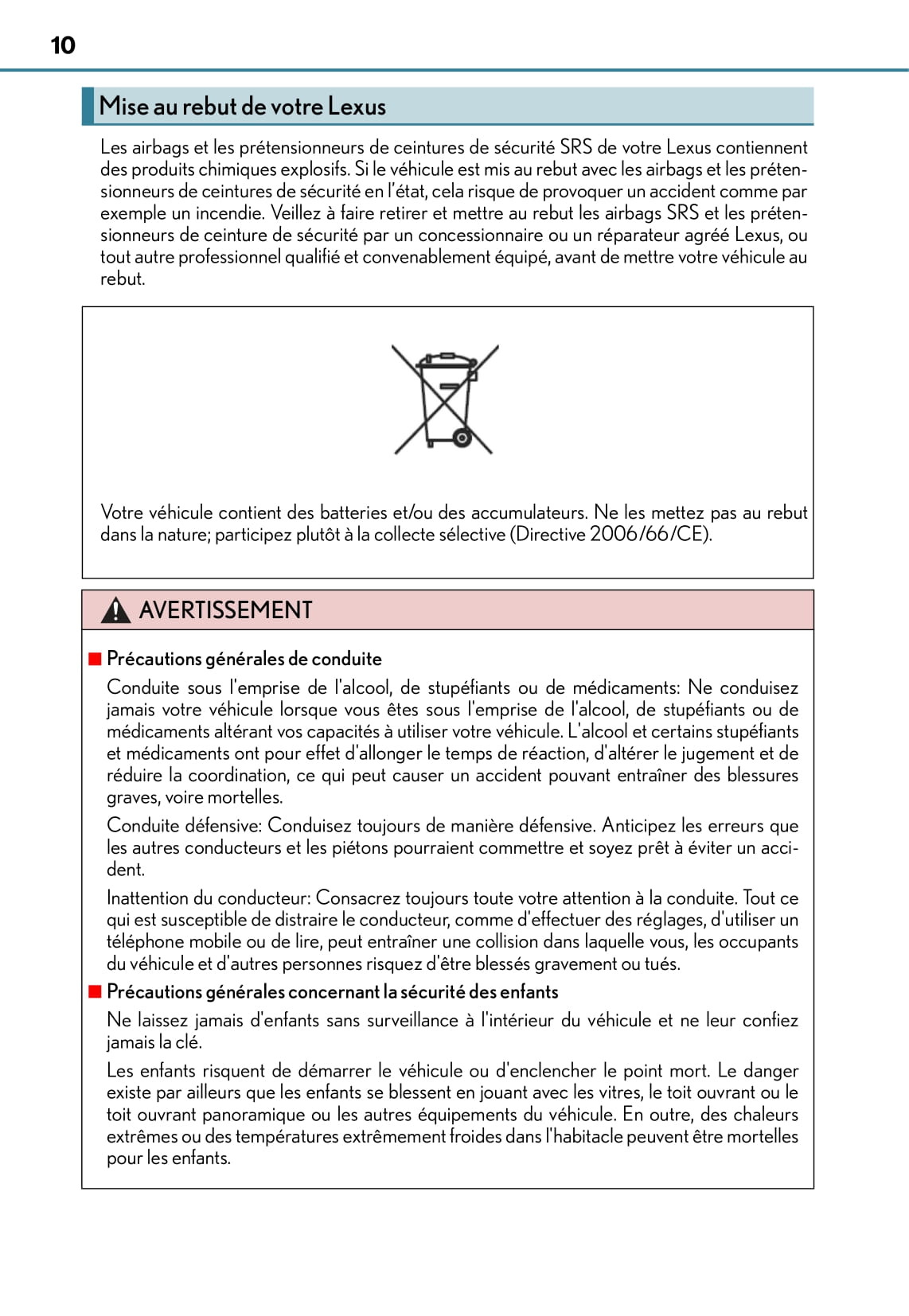 10

Mise au rebut de votre Lexus

Les airbags et les prétensionneurs de ceintures de sécurité SRS de votre Lexus contiennent des produits chimiques explosifs. Si le véhicule est mis au rebut avec les airbags et les prétensionneurs de ceintures de sécurité en l'état, cela risque de provoquer un accident comme par exemple un incendie. Veillez à faire retirer et mettre au rebut les airbags SRS et les prétensionneurs de ceinture de sécurité par un concessionnaire ou un réparateur agréé Lexus, ou tout autre professionnel qualifié et convenablement équipé, avant de mettre votre véhicule au rebut.

Votre véhicule contient des batteries et/ou des accumulateurs. Ne les mettez pas au rebut dans la nature; participez plutôt à la collecte sélective (Directive 2006/66/CE).

AVERTISSEMENT

■ Précautions générales de conduite

Conduite sous l'emprise de l'alcool, de stupéfiants ou de médicaments: Ne conduisez jamais votre véhicule lorsque vous êtes sous l'emprise de l'alcool, de stupéfiants ou de médicaments altérant vos capacités à utiliser votre véhicule. L'alcool et certains stupéfiants et médicaments ont pour effet d'allonger le temps de réaction, d'altérer le jugement et de réduire la coordination, ce qui peut causer un accident pouvant entraîner des blessures graves, voire mortelles.

Conduite défensive: Conduisez toujours de manière défensive. Anticipez les erreurs que les autres conducteurs et les piétons pourraient commettre et soyez prêt à éviter un accident.

Inattention du conducteur: Consacrez toujours toute votre attention à la conduite. Tout ce qui est susceptible de distraire le conducteur, comme d'effectuer des réglages, d'utiliser un téléphone mobile ou de lire, peut entraîner une collision dans laquelle vous, les occupants du véhicule et d'autres personnes risquez d'être blessés gravement ou tués.

■ Précautions générales concernant la sécurité des enfants

Ne laissez jamais d'enfants sans surveillance à l'intérieur du véhicule et ne leur confiez jamais la clé.

Les enfants risquent de démarrer le véhicule ou d'enclencher le point mort. Le danger existe par ailleurs que les enfants se blessent en jouant avec les vitres, le toit ouvrant ou le toit ouvrant panoramique ou les autres équipements du véhicule. En outre, des chaleurs extrêmes ou des températures extrêmement froides dans l'habitacle peuvent être mortelles pour les enfants.